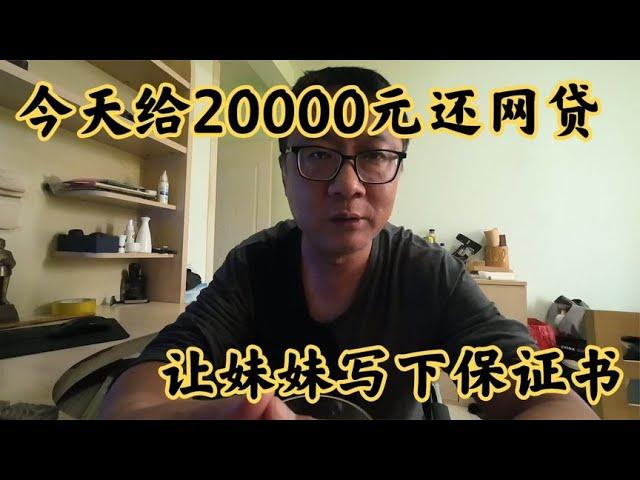 今天给20000元还网贷

让妹妹写下保证书